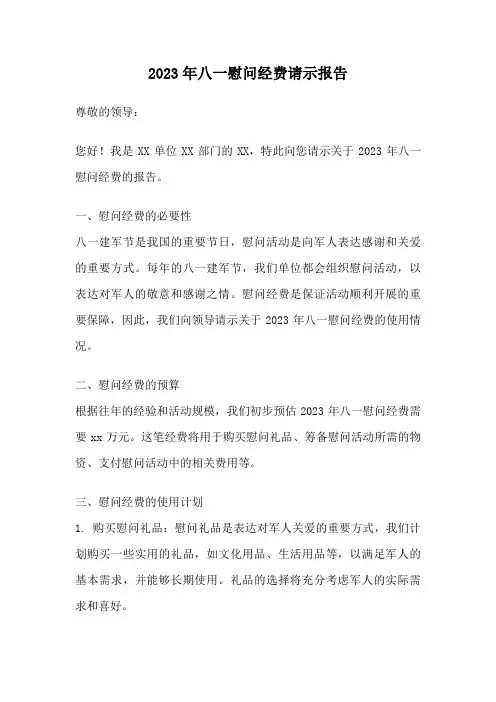 2023年八一慰问经费请示报告

尊敬的领导：

您好！我是XX单位XX部门的XX，特此向您请示关于2023年八一慰问经费的报告。

一、慰问经费的必要性

八一建军节是我国的重要节日，慰问活动是向军人表达感谢和关爱的重要方式。每年的八一建军节，我们单位都会组织慰问活动，以表达对军人的敬意和感谢之情。慰问经费是保证活动顺利开展的重要保障，因此，我们向领导请示关于2023年八一慰问经费的使用情况。

二、慰问经费的预算

根据往年的经验和活动规模，我们初步预估2023年八一慰问经费需要xx万元。这笔经费将用于购买慰问礼品、筹备慰问活动所需的物资、支付慰问活动中的相关费用等。

三、慰问经费的使用计划

1. 购买慰问礼品：慰问礼品是表达对军人关爱的重要方式，我们计划购买一些实用的礼品，如文化用品、生活用品等，以满足军人的基本需求，并能够长期使用。礼品的选择将充分考虑军人的实际需求和喜好。